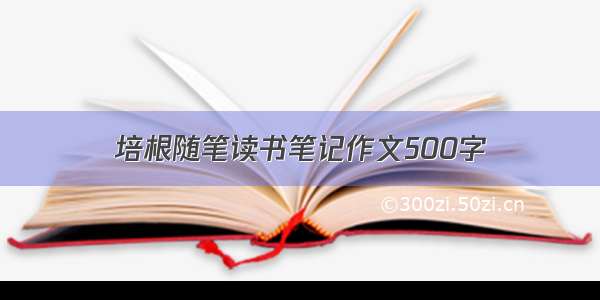 培根随笔读书笔记作文500字

©300zi.50zi.cn